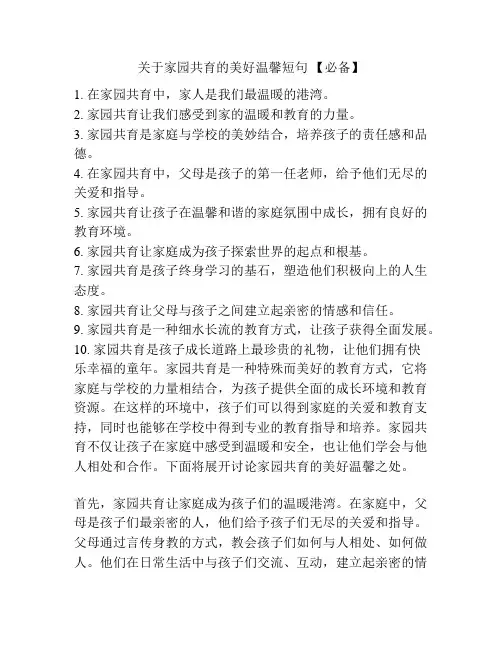 关于家园共育的美好温馨短句【必备】

1. 在家园共育中，家人是我们最温暖的港湾。
2. 家园共育让我们感受到家的温暖和教育的力量。
3. 家园共育是家庭与学校的美妙结合，培养孩子的责任感和品德。
4. 在家园共育中，父母是孩子的第一任老师，给予他们无尽的关爱和指导。
5. 家园共育让孩子在温馨和谐的家庭氛围中成长，拥有良好的教育环境。
6. 家园共育让家庭成为孩子探索世界的起点和根基。
7. 家园共育是孩子终身学习的基石，塑造他们积极向上的人生态度。
8. 家园共育让父母与孩子之间建立起亲密的情感和信任。
9. 家园共育是一种细水长流的教育方式，让孩子获得全面发展。
10. 家园共育是孩子成长道路上最珍贵的礼物，让他们拥有快乐幸福的童年。家园共育是一种特殊而美好的教育方式，它将家庭与学校的力量相结合，为孩子提供全面的成长环境和教育资源。在这样的环境中，孩子们可以得到家庭的关爱和教育支持，同时也能够在学校中得到专业的教育指导和培养。家园共育不仅让孩子在家庭中感受到温暖和安全，也让他们学会与他人相处和合作。下面将展开讨论家园共育的美好温馨之处。

首先，家园共育让家庭成为孩子们的温暖港湾。在家庭中，父母是孩子们最亲密的人，他们给予孩子们无尽的关爱和指导。父母通过言传身教的方式，教会孩子们如何与人相处、如何做人。他们在日常生活中与孩子们交流、互动，建立起亲密的情